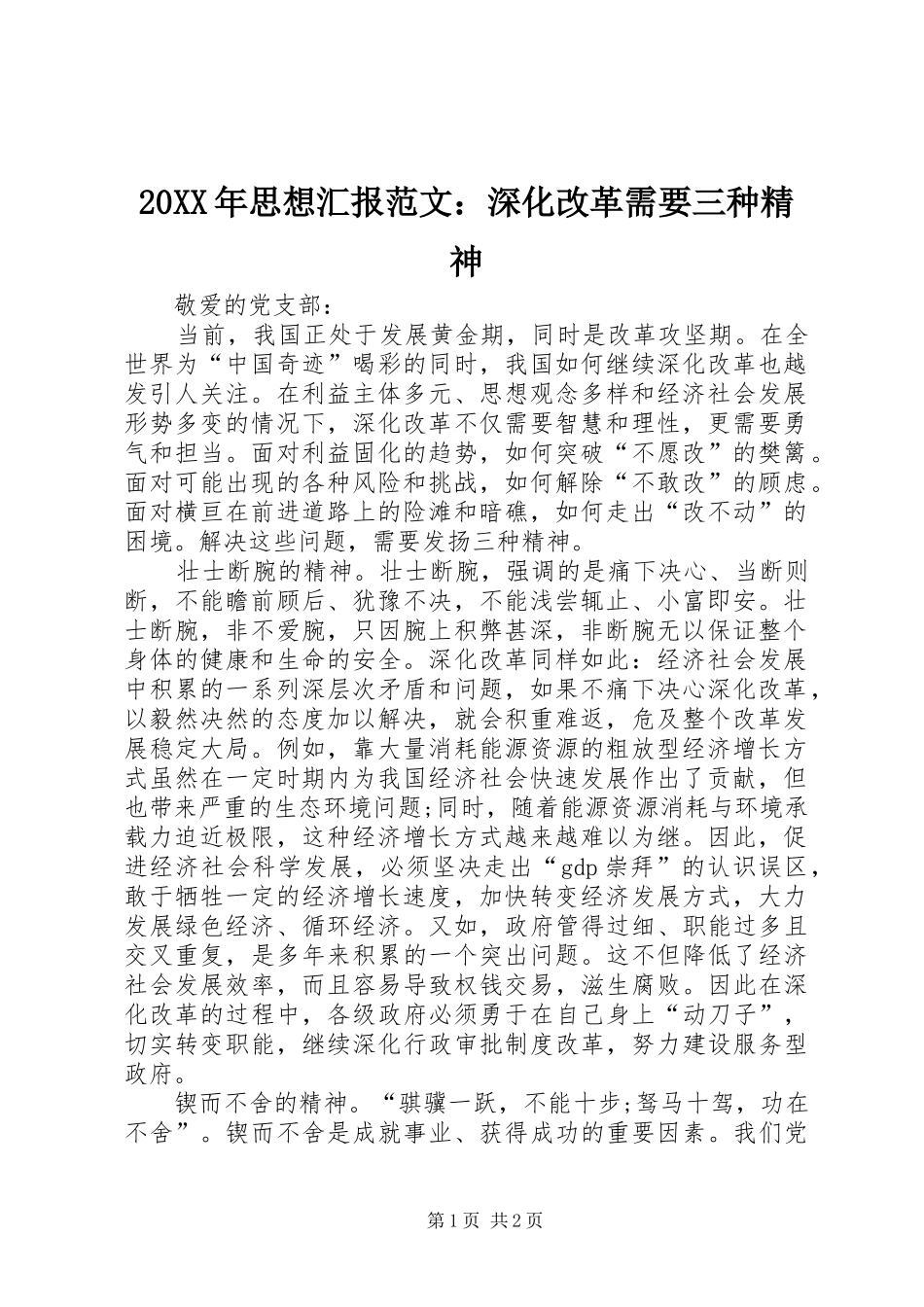 20XX年思想汇报范文：深化改革需要三种精神

敬爱的党支部：

当前，我国正处于发展黄金期，同时是改革攻坚期。在全世界为“中国奇迹”喝彩的同时，我国如何继续深化改革也越发引人关注。在利益主体多元、思想观念多样和经济社会发展形势多变的情况下，深化改革不仅需要智慧和理性，更需要勇气和担当。面对利益固化的趋势，如何突破“不愿改”的樊篱。面对可能出现的各种风险和挑战，如何解除“不敢改”的顾虑。面对横亘在前进道路上的险滩和暗礁，如何走出“改不动”的困境。解决这些问题，需要发扬三种精神。

壮士断腕的精神。壮士断腕，强调的是痛下决心、当断则断，不能瞻前顾后、犹豫不决，不能浅尝辄止、小富即安。壮士断腕，非不爱腕，只因腕上积弊甚深，非断腕无以保证整个身体的健康和生命的安全。深化改革同样如此：经济社会发展中积累的一系列深层次矛盾和问题，如果不痛下决心深化改革，以毅然决然的态度加以解决，就会积重难返，危及整个改革发展稳定大局。例如，靠大量消耗能源资源的粗放型经济增长方式虽然在一定时期内为我国经济社会快速发展作出了贡献，但也带来严重的生态环境问题;同时，随着能源资源消耗与环境承载力迫近极限，这种经济增长方式越来越难以为继。因此，促进经济社会科学发展，必须坚决走出“gdp崇拜”的认识误区，敢于牺牲一定的经济增长速度，加快转变经济发展方式，大力发展绿色经济、循环经济。又如，政府管得过细、职能过多且交叉重复，是多年来积累的一个突出问题。这不但降低了经济社会发展效率，而且容易导致权钱交易，滋生腐败。因此在深化改革的过程中，各级政府必须勇于在自己身上“动刀子”，切实转变职能，继续深化行政审批制度改革，努力建设服务型政府。

锲而不舍的精神。“骐骥一跃，不能十步;驽马十驾，功在不舍”。锲而不舍是成就事业、获得成功的重要因素。我们党

第1页 共2页